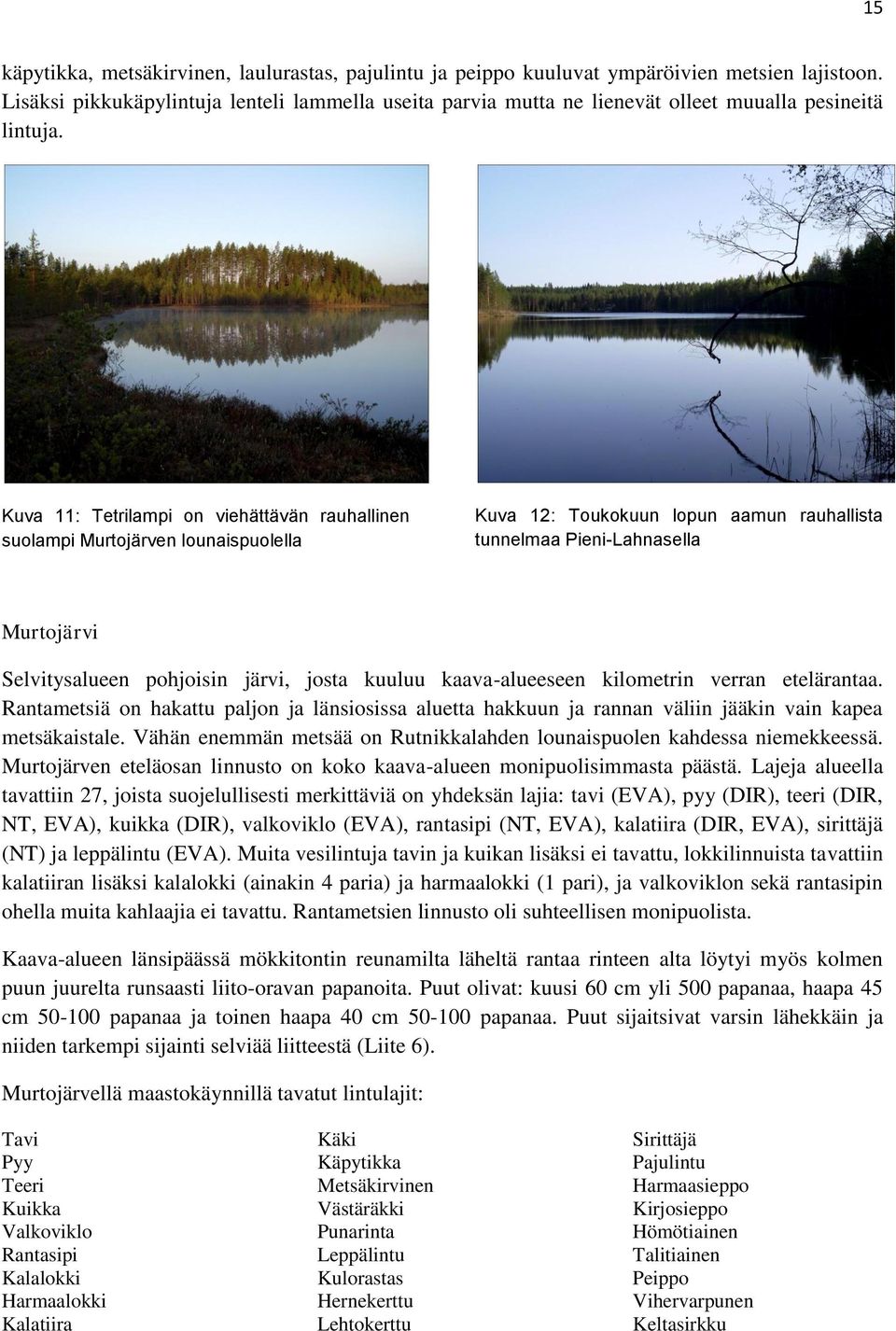 15

käpytikka, metsäkirvinen, laulurastas, pajulintu ja peippo kuuluvat ympäröivien metsien lajistoon. Lisäksi pikkukäpylintuja lenteli lammella useita parvia mutta ne lienevät olleet muualla pesineitä lintuja.

Kuva 11: Tetrilampi on viehättävän rauhallinen suolampi Murtojärven lounaispuolella

Kuva 12: Toukokuun lopun aamun rauhallista tunnelmaa Pieni-Lahnasella

Murtojärvi

Selvitysalueen pohjoisin järvi, josta kuuluu kaava-alueeseen kilometrin verran etelärantaa. Rantametsiä on hakattu paljon ja länsiosissa aluetta hakkuun ja rannan väliin jääkin vain kapea metsäkaistale. Vähän enemmän metsää on Rutnikkalahden lounaispuolen kahdessa niemekkeessä. Murtojärven eteläosan linnusto on koko kaava-alueen monipuolisimmasta päästä. Lajeja alueella tavattiin 27, joista suojelullisesti merkittäviä on yhdeksän lajia: tavi (EVA), pyy (DIR), teeri (DIR, NT, EVA), kuikka (DIR), valkoviklo (EVA), rantasipi (NT, EVA), kalatiira (DIR, EVA), sirittäjä (NT) ja leppälintu (EVA). Muita vesilintuja tavin ja kuikan lisäksi ei tavattu, lokkilinnuista tavattiin kalatiiran lisäksi kalalokki (ainakin 4 paria) ja harmaalokki (1 pari), ja valkoviklon sekä rantasipin ohella muita kahlaajia ei tavattu. Rantametsien linnusto oli suhteellisen monipuolista.

Kaava-alueen länsipäässä mökkitontin reunamilta läheltä rantaa rinteen alta löytyi myös kolmen puun juurelta runsaasti liito-oravan papanoita. Puut olivat: kuusi 60 cm yli 500 papanaa, haapa 45 cm 50-100 papanaa ja toinen haapa 40 cm 50-100 papanaa. Puut sijaitsivat varsin lähekkäin ja niiden tarkempi sijainti selviää liitteestä (Liite 6).

Murtojärvellä maastokäynnillä tavatut lintulajit:

Tavi
Pyy
Teeri
Kuikka
Valkoviklo
Rantasipi
Kalalokki
Harmaalokki
Kalatiira

Käki
Käpytikka
Metsäkirvinen
Västäräkki
Punarinta
Leppälintu
Kulorastas
Hernekerttu
Lehtokerttu

Sirittäjä
Pajulintu
Harmaasieppo
Kirjosieppo
Hömötiainen
Talitiainen
Peippo
Vihervarpunen
Keltasirkku